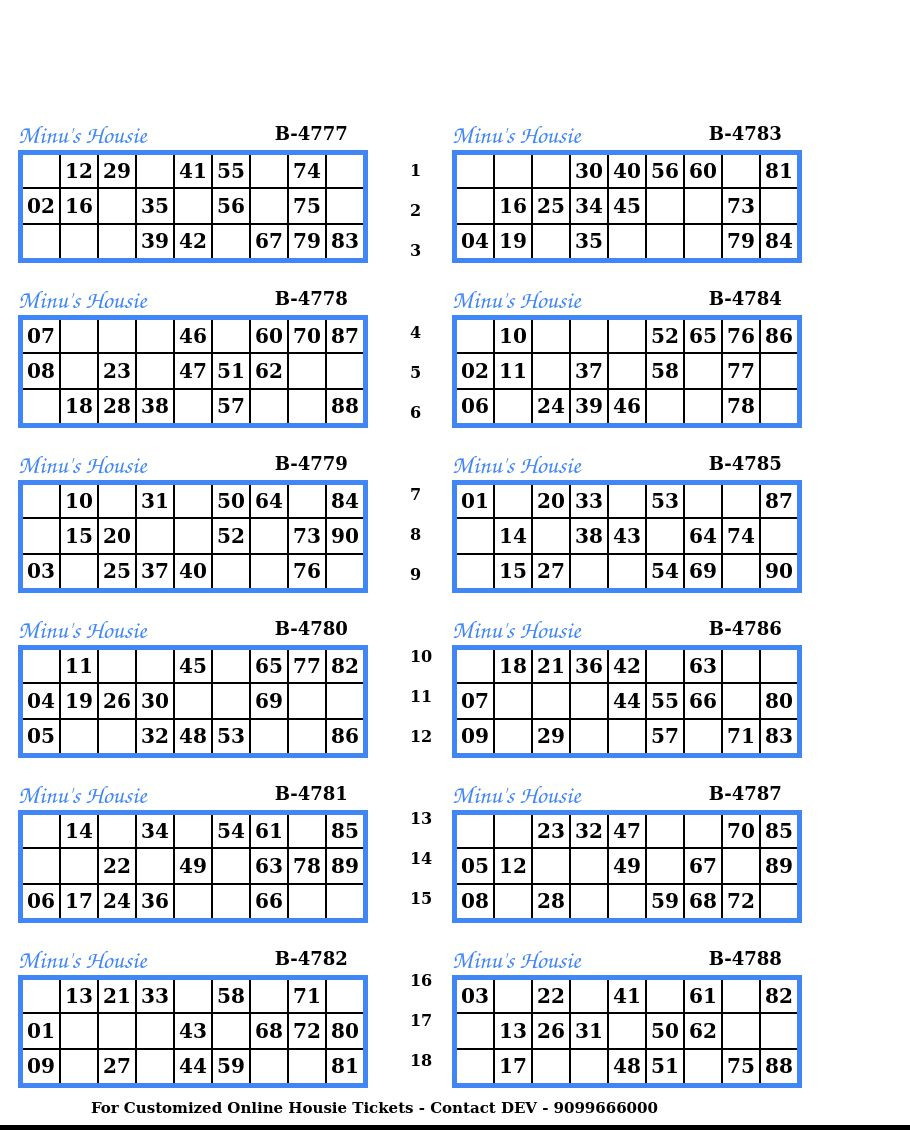 Minu's Housie B-4777

|  | 12 | 29 |  | 41 | 55 |  | 74 |  |
|---|---|---|---|---|---|---|---|---|
| 02 | 16 |  | 35 |  | 56 |  | 75 |  |
|  |  |  | 39 | 42 |  | 67 | 79 | 83 |

Minu's Housie B-4778

| 07 |  |  |  | 46 |  | 60 | 70 | 87 |
|---|---|---|---|---|---|---|---|---|
| 08 |  | 23 |  | 47 | 51 | 62 |  |  |
|  | 18 | 28 | 38 |  | 57 |  |  | 88 |

Minu's Housie B-4779

|  | 10 |  | 31 |  | 50 | 64 |  | 84 |
|---|---|---|---|---|---|---|---|---|
|  | 15 | 20 |  |  | 52 |  | 73 | 90 |
| 03 |  | 25 | 37 | 40 |  |  | 76 |  |

Minu's Housie B-4780

|  | 11 |  |  | 45 |  | 65 | 77 | 82 |
|---|---|---|---|---|---|---|---|---|
| 04 | 19 | 26 | 30 |  |  | 69 |  |  |
| 05 |  |  | 32 | 48 | 53 |  |  | 86 |

Minu's Housie B-4781

|  | 14 |  | 34 |  | 54 | 61 |  | 85 |
|---|---|---|---|---|---|---|---|---|
|  |  | 22 |  | 49 |  | 63 | 78 | 89 |
| 06 | 17 | 24 | 36 |  |  | 66 |  |  |

Minu's Housie B-4782

|  | 13 | 21 | 33 |  | 58 |  | 71 |  |
|---|---|---|---|---|---|---|---|---|
| 01 |  |  |  | 43 |  | 68 | 72 | 80 |
| 09 |  | 27 |  | 44 | 59 |  |  | 81 |

1
2
3
4
5
6
7
8
9
10
11
12
13
14
15
16
17
18

Minu's Housie B-4783

|  |  |  | 30 | 40 | 56 | 60 |  | 81 |
|---|---|---|---|---|---|---|---|---|
|  | 16 | 25 | 34 | 45 |  |  | 73 |  |
| 04 | 19 |  | 35 |  |  |  | 79 | 84 |

Minu's Housie B-4784

|  | 10 |  |  |  | 52 | 65 | 76 | 86 |
|---|---|---|---|---|---|---|---|---|
| 02 | 11 |  | 37 |  | 58 |  | 77 |  |
| 06 |  | 24 | 39 | 46 |  |  | 78 |  |

Minu's Housie B-4785

| 01 |  | 20 | 33 |  | 53 |  |  | 87 |
|---|---|---|---|---|---|---|---|---|
|  | 14 |  | 38 | 43 |  | 64 | 74 |  |
|  | 15 | 27 |  |  | 54 | 69 |  | 90 |

Minu's Housie B-4786

|  | 18 | 21 | 36 | 42 |  | 63 |  |  |
|---|---|---|---|---|---|---|---|---|
| 07 |  |  |  | 44 | 55 | 66 |  | 80 |
| 09 |  | 29 |  |  | 57 |  | 71 | 83 |

Minu's Housie B-4787

|  |  | 23 | 32 | 47 |  |  | 70 | 85 |
|---|---|---|---|---|---|---|---|---|
| 05 | 12 |  |  | 49 |  | 67 |  | 89 |
| 08 |  | 28 |  |  | 59 | 68 | 72 |  |

Minu's Housie B-4788

| 03 |  | 22 |  | 41 |  | 61 |  | 82 |
|---|---|---|---|---|---|---|---|---|
|  | 13 | 26 | 31 |  | 50 | 62 |  |  |
|  | 17 |  |  | 48 | 51 |  | 75 | 88 |

For Customized Online Housie Tickets - Contact DEV - 9099666000